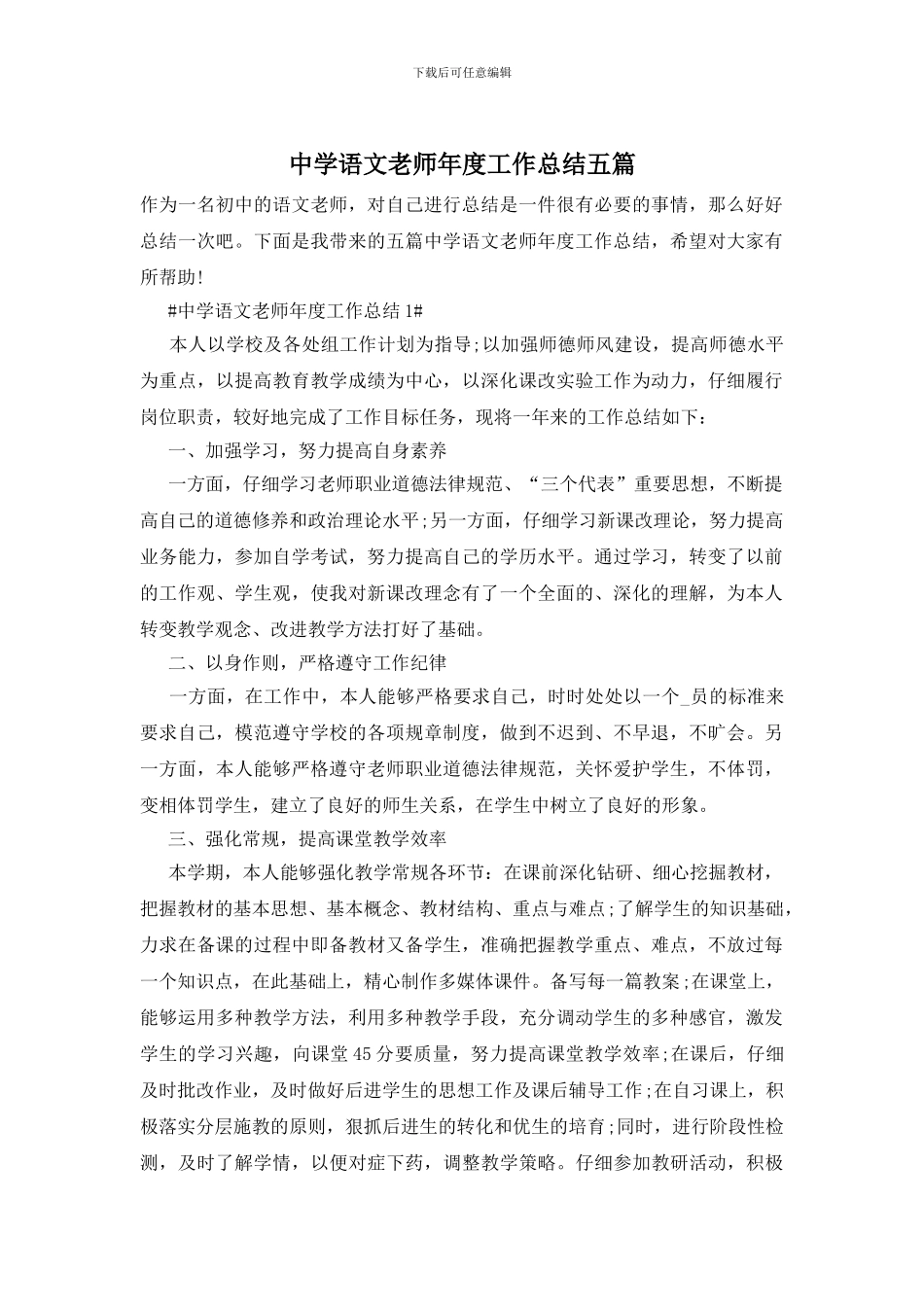 下载后可任意编辑

中学语文老师年度工作总结五篇

作为一名初中的语文老师，对自己进行总结是一件很有必要的事情，那么好好总结一次吧。下面是我带来的五篇中学语文老师年度工作总结，希望对大家有所帮助!

#中学语文老师年度工作总结1#

本人以学校及各处组工作计划为指导;以加强师德师风建设，提高师德水平为重点，以提高教育教学成绩为中心，以深化课改实验工作为动力，仔细履行岗位职责，较好地完成了工作目标任务，现将一年来的工作总结如下：

一、加强学习，努力提高自身素养

一方面，仔细学习老师职业道德法律规范、“三个代表”重要思想，不断提高自己的道德修养和政治理论水平;另一方面，仔细学习新课改理论，努力提高业务能力，参加自学考试，努力提高自己的学历水平。通过学习，转变了以前的工作观、学生观，使我对新课改理念有了一个全面的、深化的理解，为本人转变教学观念、改进教学方法打好了基础。

二、以身作则，严格遵守工作纪律

一方面，在工作中，本人能够严格要求自己，时时处处以一个_员的标准来要求自己，模范遵守学校的各项规章制度，做到不迟到、不早退，不旷会。另一方面，本人能够严格遵守老师职业道德法律规范，关怀爱护学生，不体罚，变相体罚学生，建立了良好的师生关系，在学生中树立了良好的形象。

三、强化常规，提高课堂教学效率

本学期，本人能够强化教学常规各环节：在课前深化钻研、细心挖掘教材，把握教材的基本思想、基本概念、教材结构、重点与难点;了解学生的知识基础，力求在备课的过程中即备教材又备学生，准确把握教学重点、难点，不放过每一个知识点，在此基础上，精心制作多媒体课件。备写每一篇教案;在课堂上，能够运用多种教学方法，利用多种教学手段，充分调动学生的多种感官，激发学生的学习兴趣，向课堂45分要质量，努力提高课堂教学效率;在课后，仔细及时批改作业，及时做好后进学生的思想工作及课后辅导工作;在自习课上，积极落实分层施教的原则，狠抓后进生的转化和优生的培育;同时，进行阶段性检测，及时了解学情，以便对症下药，调整教学策略。仔细参加教研活动，积极